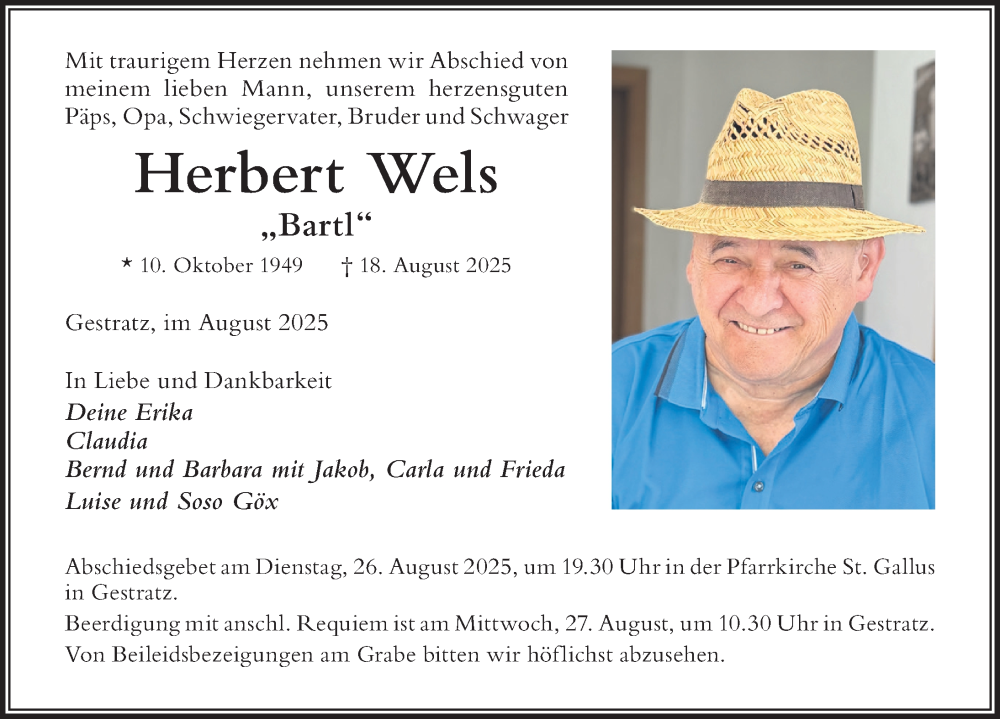 Mit traurigem Herzen nehmen wir Abschied von meinem lieben Mann, unserem herzensguten Päps, Opa, Schwiegervater, Bruder und Schwager

Herbert Wels

„Bartl“

* 10. Oktober 1949 † 18. August 2025

Gestratz, im August 2025

In Liebe und Dankbarkeit
Deine Erika
Claudia
Bernd und Barbara mit Jakob, Carla und Frieda
Luise und Soso Göx

Abschiedsgebet am Dienstag, 26. August 2025, um 19.30 Uhr in der Pfarrkirche St. Gallus in Gestratz.

Beerdigung mit anschl. Requiem ist am Mittwoch, 27. August, um 10.30 Uhr in Gestratz.

Von Beileidsbezeigungen am Grabe bitten wir höflichst abzusehen.